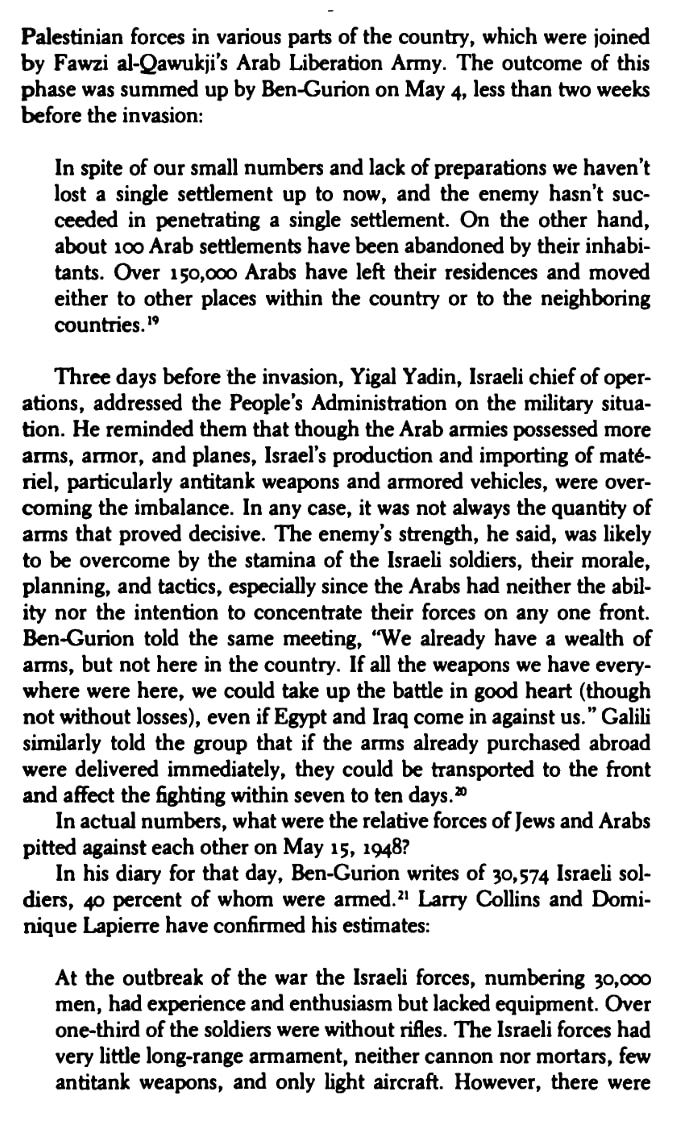 Palestinian forces in various parts of the country, which were joined by Fawzi al-Qawukji's Arab Liberation Army. The outcome of this phase was summed up by Ben-Gurion on May 4, less than two weeks before the invasion:

In spite of our small numbers and lack of preparations we haven't lost a single settlement up to now, and the enemy hasn't succeeded in penetrating a single settlement. On the other hand, about 100 Arab settlements have been abandoned by their inhabitants. Over 150,000 Arabs have left their residences and moved either to other places within the country or to the neighboring countries.$^{19}$

Three days before the invasion, Yigal Yadin, Israeli chief of operations, addressed the People's Administration on the military situation. He reminded them that though the Arab armies possessed more arms, armor, and planes, Israel's production and importing of matériel, particularly antitank weapons and armored vehicles, were overcoming the imbalance. In any case, it was not always the quantity of arms that proved decisive. The enemy's strength, he said, was likely to be overcome by the stamina of the Israeli soldiers, their morale, planning, and tactics, especially since the Arabs had neither the ability nor the intention to concentrate their forces on any one front. Ben-Gurion told the same meeting, "We already have a wealth of arms, but not here in the country. If all the weapons we have everywhere were here, we could take up the battle in good heart (though not without losses), even if Egypt and Iraq come in against us." Galili similarly told the group that if the arms already purchased abroad were delivered immediately, they could be transported to the front and affect the fighting within seven to ten days.$^{20}$

In actual numbers, what were the relative forces of Jews and Arabs pitted against each other on May 15, 1948?

In his diary for that day, Ben-Gurion writes of 30,574 Israeli soldiers, 40 percent of whom were armed.$^{21}$ Larry Collins and Dominique Lapierre have confirmed his estimates:

At the outbreak of the war the Israeli forces, numbering 30,000 men, had experience and enthusiasm but lacked equipment. Over one-third of the soldiers were without rifles. The Israeli forces had very little long-range armament, neither cannon nor mortars, few antitank weapons, and only light aircraft. However, there were